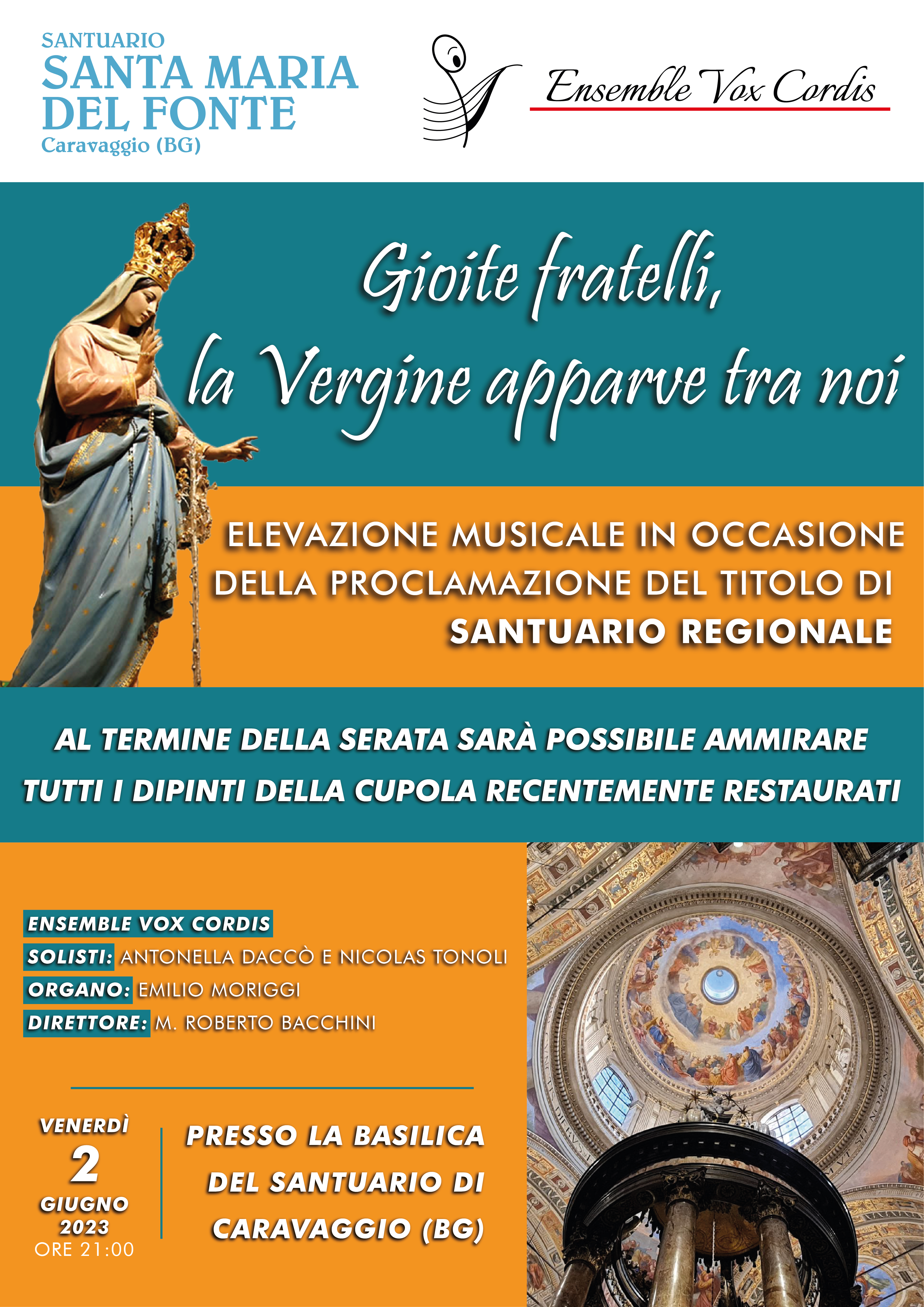 SANTUARIO
SANTA MARIA
DEL FONTE
Caravaggio (BG)

Ensemble Vox Cordis

Gioite fratelli,
la Vergine apparve tra noi

ELEVAZIONE MUSICALE IN OCCASIONE DELLA PROCLAMAZIONE DEL TITOLO DI
SANTUARIO REGIONALE

AL TERMINE DELLA SERATA SARÀ POSSIBILE AMMIRARE TUTTI I DIPINTI DELLA CUPOLA RECENTEMENTE RESTAURATI

ENSEMBLE VOX CORDIS
SOLISTI: ANTONELLA DACCÒ E NICOLAS TONOLI
ORGANO: EMILIO MORIGGI
DIRETTORE: M. ROBERTO BACCHINI

VENERDÌ
2
GIUGNO
2023
ORE 21:00

PRESSO LA BASILICA DEL SANTUARIO DI CARAVAGGIO (BG)